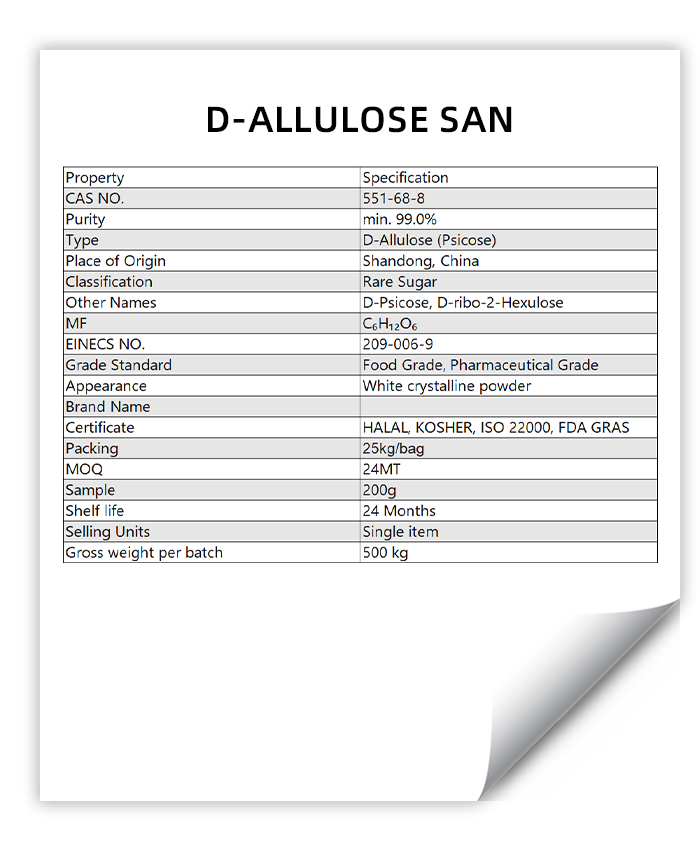 D-ALLULOSE SAN

| Property | Specification |
|---|---|
| CAS NO. | 551-68-8 |
| Purity | min. 99.0% |
| Type | D-Allulose (Psicose) |
| Place of Origin | Shandong, China |
| Classification | Rare Sugar |
| Other Names | D-Psicose, D-ribo-2-Hexulose |
| MF | $C_6H_{12}O_6$ |
| EINECS NO. | 209-006-9 |
| Grade Standard | Food Grade, Pharmaceutical Grade |
| Appearance | White crystalline powder |
| Brand Name | |
| Certificate | HALAL, KOSHER, ISO 22000, FDA GRAS |
| Packing | 25kg/bag |
| MOQ | 24MT |
| Sample | 200g |
| Shelf life | 24 Months |
| Selling Units | Single item |
| Gross weight per batch | 500 kg |